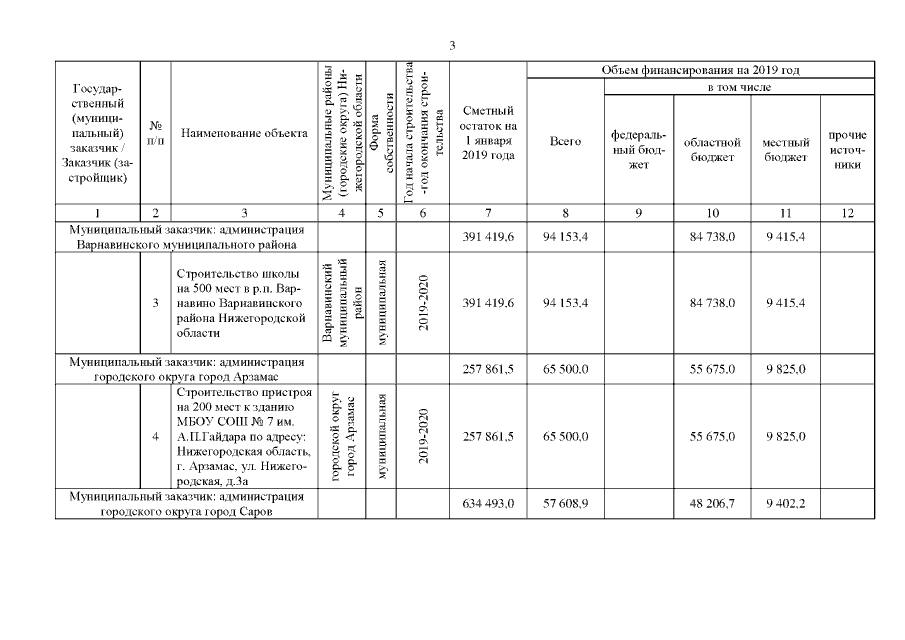 3

| Государственный (муниципальный) заказчик / Заказчик (застройщик) | № п/п | Наименование объекта | Муниципальные районы (городские округа) Нижегородской области | Форма собственности | Год начала строительства -год окончания строительства | Сметный остаток на 1 января 2019 года | Объем финансирования на 2019 год: Всего | в том числе: федеральный бюджет | областной бюджет | местный бюджет | прочие источники |
|---|---|---|---|---|---|---|---|---|---|---|---|
| 1 | 2 | 3 | 4 | 5 | 6 | 7 | 8 | 9 | 10 | 11 | 12 |
| Муниципальный заказчик: администрация Варнавинского муниципального района | | | | | | 391 419,6 | 94 153,4 | | 84 738,0 | 9 415,4 | |
| | 3 | Строительство школы на 500 мест в р.п. Варнавино Варнавинского района Нижегородской области | Варнавинский муниципальный район | муниципальная | 2019-2020 | 391 419,6 | 94 153,4 | | 84 738,0 | 9 415,4 | |
| Муниципальный заказчик: администрация городского округа город Арзамас | | | | | | 257 861,5 | 65 500,0 | | 55 675,0 | 9 825,0 | |
| | 4 | Строительство пристроя на 200 мест к зданию МБОУ СОШ № 7 им. А.П.Гайдара по адресу: Нижегородская область, г. Арзамас, ул. Нижегородская, д.3а | городской округ город Арзамас | муниципальная | 2019-2020 | 257 861,5 | 65 500,0 | | 55 675,0 | 9 825,0 | |
| Муниципальный заказчик: администрация городского округа город Саров | | | | | | 634 493,0 | 57 608,9 | | 48 206,7 | 9 402,2 | |